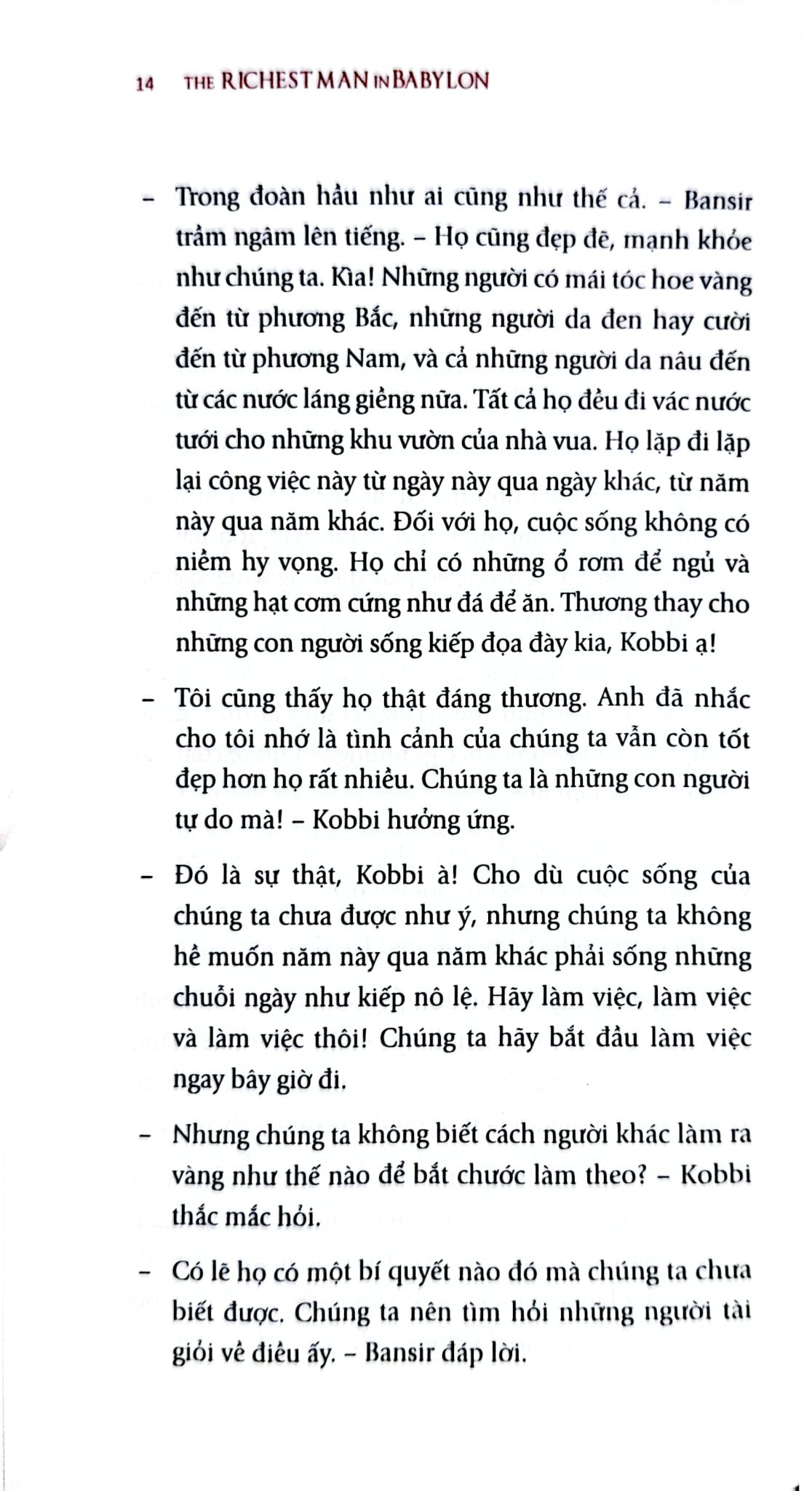 14 THE RICHEST MAN IN BABYLON

– Trong đoàn hầu như ai cũng như thế cả. – Bansir trầm ngâm lên tiếng. – Họ cũng đẹp đẽ, mạnh khỏe như chúng ta. Kìa! Những người có mái tóc hoe vàng đến từ phương Bắc, những người da đen hay cười đến từ phương Nam, và cả những người da nâu đến từ các nước láng giềng nữa. Tất cả họ đều đi vác nước tưới cho những khu vườn của nhà vua. Họ lặp đi lặp lại công việc này từ ngày này qua ngày khác, từ năm này qua năm khác. Đối với họ, cuộc sống không có niềm hy vọng. Họ chỉ có những ổ rơm để ngủ và những hạt cơm cứng như đá để ăn. Thương thay cho những con người sống kiếp đọa đày kia, Kobbi ạ!

– Tôi cũng thấy họ thật đáng thương. Anh đã nhắc cho tôi nhớ là tình cảnh của chúng ta vẫn còn tốt đẹp hơn họ rất nhiều. Chúng ta là những con người tự do mà! – Kobbi hưởng ứng.

– Đó là sự thật, Kobbi à! Cho dù cuộc sống của chúng ta chưa được như ý, nhưng chúng ta không hề muốn năm này qua năm khác phải sống những chuỗi ngày như kiếp nô lệ. Hãy làm việc, làm việc và làm việc thôi! Chúng ta hãy bắt đầu làm việc ngay bây giờ đi.

– Nhưng chúng ta không biết cách người khác làm ra vàng như thế nào để bắt chước làm theo? – Kobbi thắc mắc hỏi.

– Có lẽ họ có một bí quyết nào đó mà chúng ta chưa biết được. Chúng ta nên tìm hỏi những người tài giỏi về điều ấy. – Bansir đáp lời.